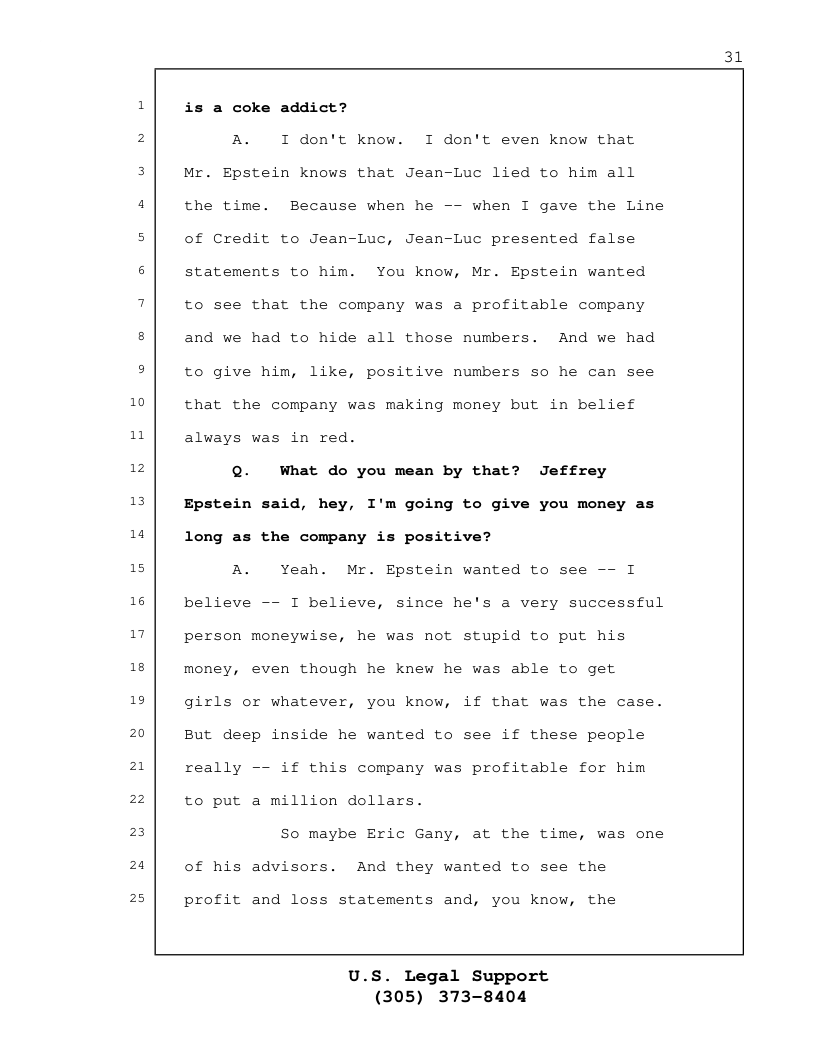 31

1 is a coke addict?

2 A. I don't know. I don't even know that
3 Mr. Epstein knows that Jean-Luc lied to him all
4 the time. Because when he -- when I gave the Line
5 of Credit to Jean-Luc, Jean-Luc presented false
6 statements to him. You know, Mr. Epstein wanted
7 to see that the company was a profitable company
8 and we had to hide all those numbers. And we had
9 to give him, like, positive numbers so he can see
10 that the company was making money but in belief
11 always was in red.

12 Q. What do you mean by that? Jeffrey
13 Epstein said, hey, I'm going to give you money as
14 long as the company is positive?

15 A. Yeah. Mr. Epstein wanted to see -- I
16 believe -- I believe, since he's a very successful
17 person moneywise, he was not stupid to put his
18 money, even though he knew he was able to get
19 girls or whatever, you know, if that was the case.
20 But deep inside he wanted to see if these people
21 really -- if this company was profitable for him
22 to put a million dollars.

23 So maybe Eric Gany, at the time, was one
24 of his advisors. And they wanted to see the
25 profit and loss statements and, you know, the

U.S. Legal Support
(305) 373-8404